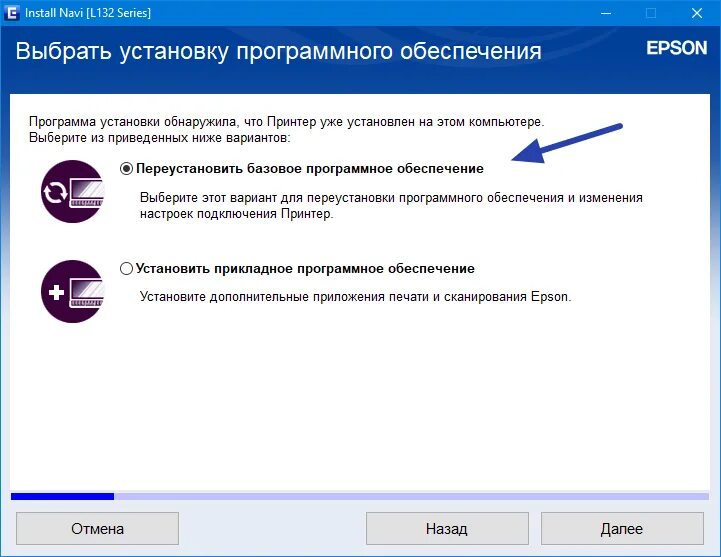 Install Navi [L132 Series]

Выбрать установку программного обеспечения

EPSON

Программа установки обнаружила, что Принтер уже установлен на этом компьютере.
Выберите из приведенных ниже вариантов:

Переустановить базовое программное обеспечение

Выберите этот вариант для переустановки программного обеспечения и изменения настроек подключения Принтер.

Установить прикладное программное обеспечение

Установите дополнительные приложения печати и сканирования Epson.

Отмена

Назад

Далее